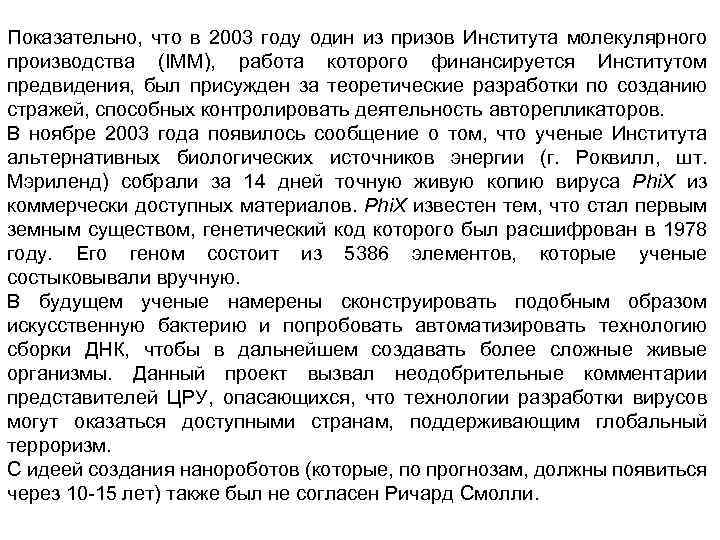 Показательно, что в 2003 году один из призов Института молекулярного производства (IMM), работа которого финансируется Институтом предвидения, был присужден за теоретические разработки по созданию стражей, способных контролировать деятельность авторепликаторов.
В ноябре 2003 года появилось сообщение о том, что ученые Института альтернативных биологических источников энергии (г. Роквилл, шт. Мэриленд) собрали за 14 дней точную живую копию вируса PhiX из коммерчески доступных материалов. PhiX известен тем, что стал первым земным существом, генетический код которого был расшифрован в 1978 году. Его геном состоит из 5386 элементов, которые ученые состыковывали вручную.
В будущем ученые намерены сконструировать подобным образом искусственную бактерию и попробовать автоматизировать технологию сборки ДНК, чтобы в дальнейшем создавать более сложные живые организмы. Данный проект вызвал неодобрительные комментарии представителей ЦРУ, опасающихся, что технологии разработки вирусов могут оказаться доступными странам, поддерживающим глобальный терроризм.
С идеей создания нанороботов (которые, по прогнозам, должны появиться через 10-15 лет) также был не согласен Ричард Смолли.